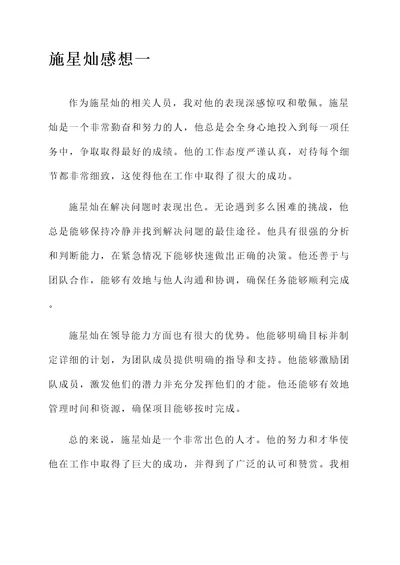 施星灿感想一

作为施星灿的相关人员，我对他的表现深感惊叹和敬佩。施星灿是一个非常勤奋和努力的人，他总是会全身心地投入到每一项任务中，争取取得最好的成绩。他的工作态度严谨认真，对待每个细节都非常细致，这使得他在工作中取得了很大的成功。

施星灿在解决问题时表现出色。无论遇到多么困难的挑战，他总是能够保持冷静并找到解决问题的最佳途径。他具有很强的分析和判断能力，在紧急情况下能够快速做出正确的决策。他还善于与团队合作，能够有效地与他人沟通和协调，确保任务能够顺利完成。

施星灿在领导能力方面也有很大的优势。他能够明确目标并制定详细的计划，为团队成员提供明确的指导和支持。他能够激励团队成员，激发他们的潜力并充分发挥他们的才能。他还能够有效地管理时间和资源，确保项目能够按时完成。

总的来说，施星灿是一个非常出色的人才。他的努力和才华使他在工作中取得了巨大的成功，并得到了广泛的认可和赞赏。我相